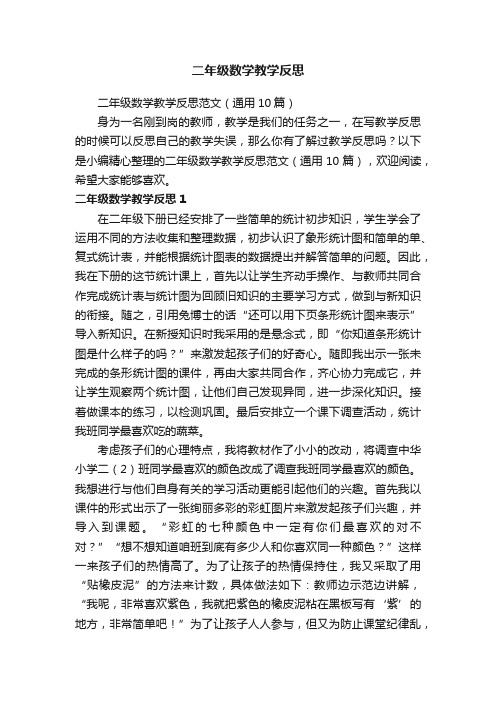 二年级数学教学反思

二年级数学教学反思范文（通用10篇）

身为一名刚到岗的教师，教学是我们的任务之一，在写教学反思的时候可以反思自己的教学失误，那么你有了解过教学反思吗？以下是小编精心整理的二年级数学教学反思范文（通用10篇），欢迎阅读，希望大家能够喜欢。

二年级数学教学反思1

在二年级下册已经安排了一些简单的统计初步知识，学生学会了运用不同的方法收集和整理数据，初步认识了象形统计图和简单的单、复式统计表，并能根据统计图表的数据提出并解答简单的问题。因此，我在下册的这节统计课上，首先以让学生齐动手操作、与教师共同合作完成统计表与统计图为回顾旧知识的主要学习方式，做到与新知识的衔接。随之，引用兔博士的话“还可以用下页条形统计图来表示”导入新知识。在新授知识时我采用的是悬念式，即“你知道条形统计图是什么样子的吗？”来激发起孩子们的好奇心。随即我出示一张未完成的条形统计图的课件，再由大家共同合作，齐心协力完成它，并让学生观察两个统计图，让他们自己发现异同，进一步深化知识。接着做课本的练习，以检测巩固。最后安排立一个课下调查活动，统计我班同学最喜欢吃的蔬菜。

考虑孩子们的心理特点，我将教材作了小小的改动，将调查中华小学二（2）班同学最喜欢的颜色改成了调查我班同学最喜欢的颜色。我想进行与他们自身有关的学习活动更能引起他们的兴趣。首先我以课件的形式出示了一张绚丽多彩的彩虹图片来激发起孩子们兴趣，并导入到课题。“彩虹的七种颜色中一定有你们最喜欢的对不对？”“想不想知道咱班到底有多少人和你喜欢同一种颜色？”这样一来孩子们的热情高了。为了让孩子的热情保持住，我又采取了用“贴橡皮泥”的方法来计数，具体做法如下：教师边示范边讲解，“我呢，非常喜欢紫色，我就把紫色的橡皮泥粘在黑板写有‘紫’的地方，非常简单吧！”为了让孩子人人参与，但又为防止课堂纪律乱，